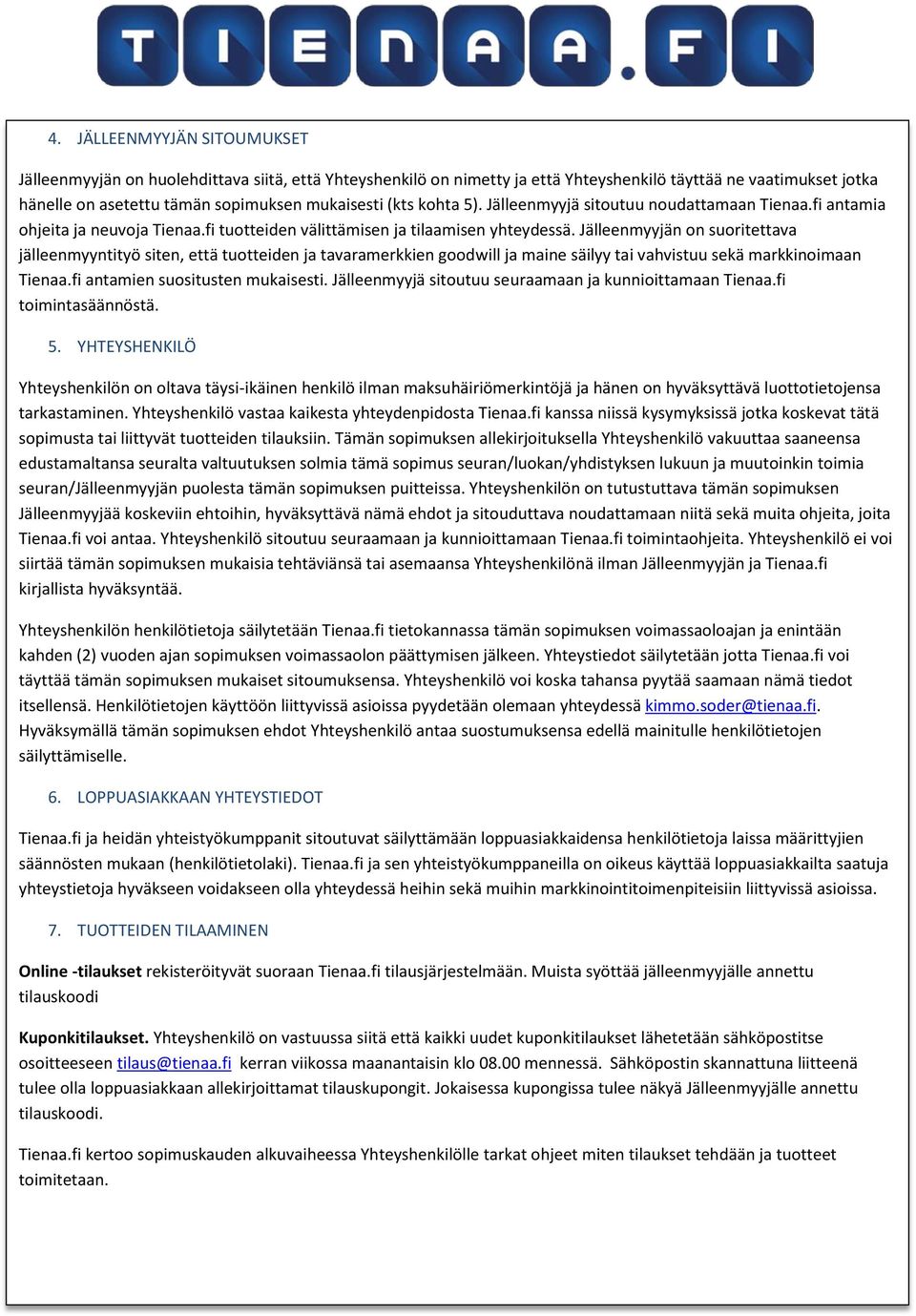 TIENAA.FI

4. JÄLLEENMYYJÄN SITOUMUKSET

Jälleenmyyjän on huolehdittava siitä, että Yhteyshenkilö on nimetty ja että Yhteyshenkilö täyttää ne vaatimukset jotka hänelle on asetettu tämän sopimuksen mukaisesti (kts kohta 5). Jälleenmyyjä sitoutuu noudattamaan Tienaa.fi antamia ohjeita ja neuvoja Tienaa.fi tuotteiden välittämisen ja tilaamisen yhteydessä. Jälleenmyyjän on suoritettava jälleenmyyntityö siten, että tuotteiden ja tavaramerkkien goodwill ja maine säilyy tai vahvistuu sekä markkinoimaan Tienaa.fi antamien suositusten mukaisesti. Jälleenmyyjä sitoutuu seuraamaan ja kunnioittamaan Tienaa.fi toimintasäännöstä.

5. YHTEYSHENKILÖ

Yhteyshenkilön on oltava täysi-ikäinen henkilö ilman maksuhäiriömerkintöjä ja hänen on hyväksyttävä luottotietojensa tarkastaminen. Yhteyshenkilö vastaa kaikesta yhteydenpidosta Tienaa.fi kanssa niissä kysymyksissä jotka koskevat tätä sopimusta tai liittyvät tuotteiden tilauksiin. Tämän sopimuksen allekirjoituksella Yhteyshenkilö vakuuttaa saaneensa edustamaltansa seuralta valtuutuksen solmia tämä sopimus seuran/luokan/yhdistyksen lukuun ja muutoinkin toimia seuran/Jälleenmyyjän puolesta tämän sopimuksen puitteissa. Yhteyshenkilön on tutustuttava tämän sopimuksen Jälleenmyyjää koskeviin ehtoihin, hyväksyttävä nämä ehdot ja sitouduttava noudattamaan niitä sekä muita ohjeita, joita Tienaa.fi voi antaa. Yhteyshenkilö sitoutuu seuraamaan ja kunnioittamaan Tienaa.fi toimintaohjeita. Yhteyshenkilö ei voi siirtää tämän sopimuksen mukaisia tehtäviänsä tai asemaansa Yhteyshenkilönä ilman Jälleenmyyjän ja Tienaa.fi kirjallista hyväksyntää.

Yhteyshenkilön henkilötietoja säilytetään Tienaa.fi tietokannassa tämän sopimuksen voimassaoloajan ja enintään kahden (2) vuoden ajan sopimuksen voimassaolon päättymisen jälkeen. Yhteystiedot säilytetään jotta Tienaa.fi voi täyttää tämän sopimuksen mukaiset sitoumuksensa. Yhteyshenkilö voi koska tahansa pyytää saamaan nämä tiedot itsellensä. Henkilötietojen käyttöön liittyvissä asioissa pyydetään olemaan yhteydessä kimmo.soder@tienaa.fi. Hyväksymällä tämän sopimuksen ehdot Yhteyshenkilö antaa suostumuksensa edellä mainitulle henkilötietojen säilyttämiselle.

6. LOPPUASIAKKAAN YHTEYSTIEDOT

Tienaa.fi ja heidän yhteistyökumppanit sitoutuvat säilyttämään loppuasiakkaidensa henkilötietoja laissa määrittyjien säännösten mukaan (henkilötietolaki). Tienaa.fi ja sen yhteistyökumppaneilla on oikeus käyttää loppuasiakkailta saatuja yhteystietoja hyväkseen voidakseen olla yhteydessä heihin sekä muihin markkinointitoimenpiteisiin liittyvissä asioissa.

7. TUOTTEIDEN TILAAMINEN

Online -tilaukset rekisteröityvät suoraan Tienaa.fi tilausjärjestelmään. Muista syöttää jälleenmyyjälle annettu tilauskoodi

Kuponkitilaukset. Yhteyshenkilö on vastuussa siitä että kaikki uudet kuponkitilaukset lähetetään sähköpostitse osoitteeseen tilaus@tienaa.fi kerran viikossa maanantaisin klo 08.00 mennessä. Sähköpostin skannattuna liitteenä tulee olla loppuasiakkaan allekirjoittamat tilauskupongit. Jokaisessa kupongissa tulee näkyä Jälleenmyyjälle annettu tilauskoodi.

Tienaa.fi kertoo sopimuskauden alkuvaiheessa Yhteyshenkilölle tarkat ohjeet miten tilaukset tehdään ja tuotteet toimitetaan.